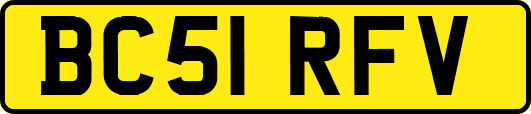 BC51 RFV